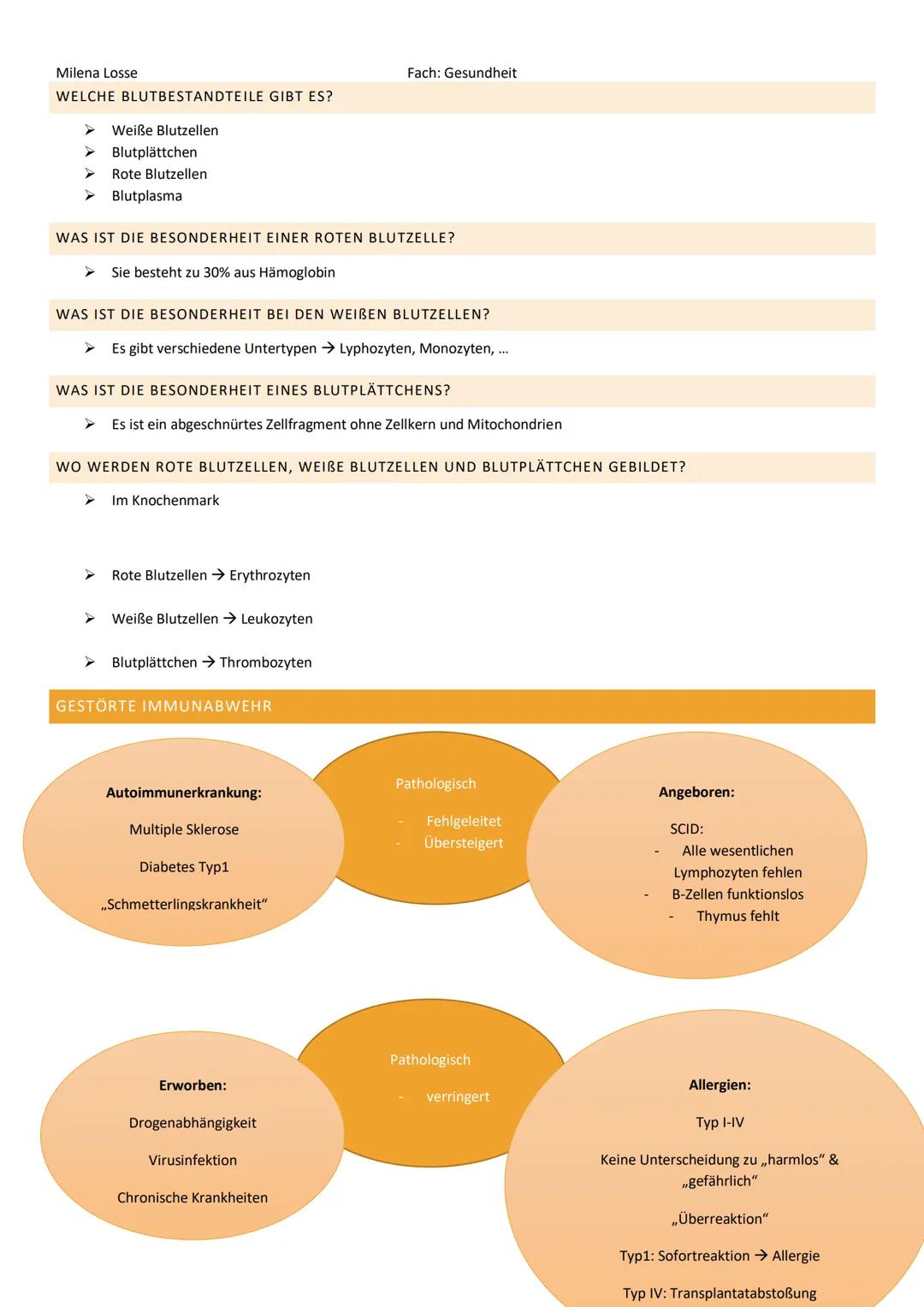 Milena Losse Fach: Gesundheit

WELCHE BLUTBESTANDTEILE GIBT ES?

➢ Weiße Blutzellen
➢ Blutplättchen
➢ Rote Blutzellen
➢ Blutplasma

WAS IST DIE BESONDERHEIT EINER ROTEN BLUTZELLE?

➢ Sie besteht zu 30% aus Hämoglobin

WAS IST DIE BESONDERHEIT BEI DEN WEIßEN BLUTZELLEN?

➢ Es gibt verschiedene Untertypen → Lyphozyten, Monozyten, ...

WAS IST DIE BESONDERHEIT EINES BLUTPLÄTTCHENS?

➢ Es ist ein abgeschnürtes Zellfragment ohne Zellkern und Mitochondrien

WO WERDEN ROTE BLUTZELLEN, WEIßE BLUTZELLEN UND BLUTPLÄTTCHEN GEBILDET?

➢ Im Knochenmark

➢ Rote Blutzellen → Erythrozyten

➢ Weiße Blutzellen → Leukozyten

➢ Blutplättchen → Thrombozyten

GESTÖRTE IMMUNABWEHR

Autoimmunerkrankung:

Multiple Sklerose

Diabetes Typ1

„Schmetterlingskrankheit“

Pathologisch

- Fehlgeleitet
- Übersteigert

Angeboren:

SCID:
- Alle wesentlichen Lymphozyten fehlen
- B-Zellen funktionslos
- Thymus fehlt

Erworben:

Drogenabhängigkeit

Virusinfektion

Chronische Krankheiten

Pathologisch

- verringert

Allergien:

Typ I-IV

Keine Unterscheidung zu „harmlos“ & „gefährlich“

„Überreaktion“

Typ1: Sofortreaktion → Allergie

Typ IV: Transplantatabstoßung